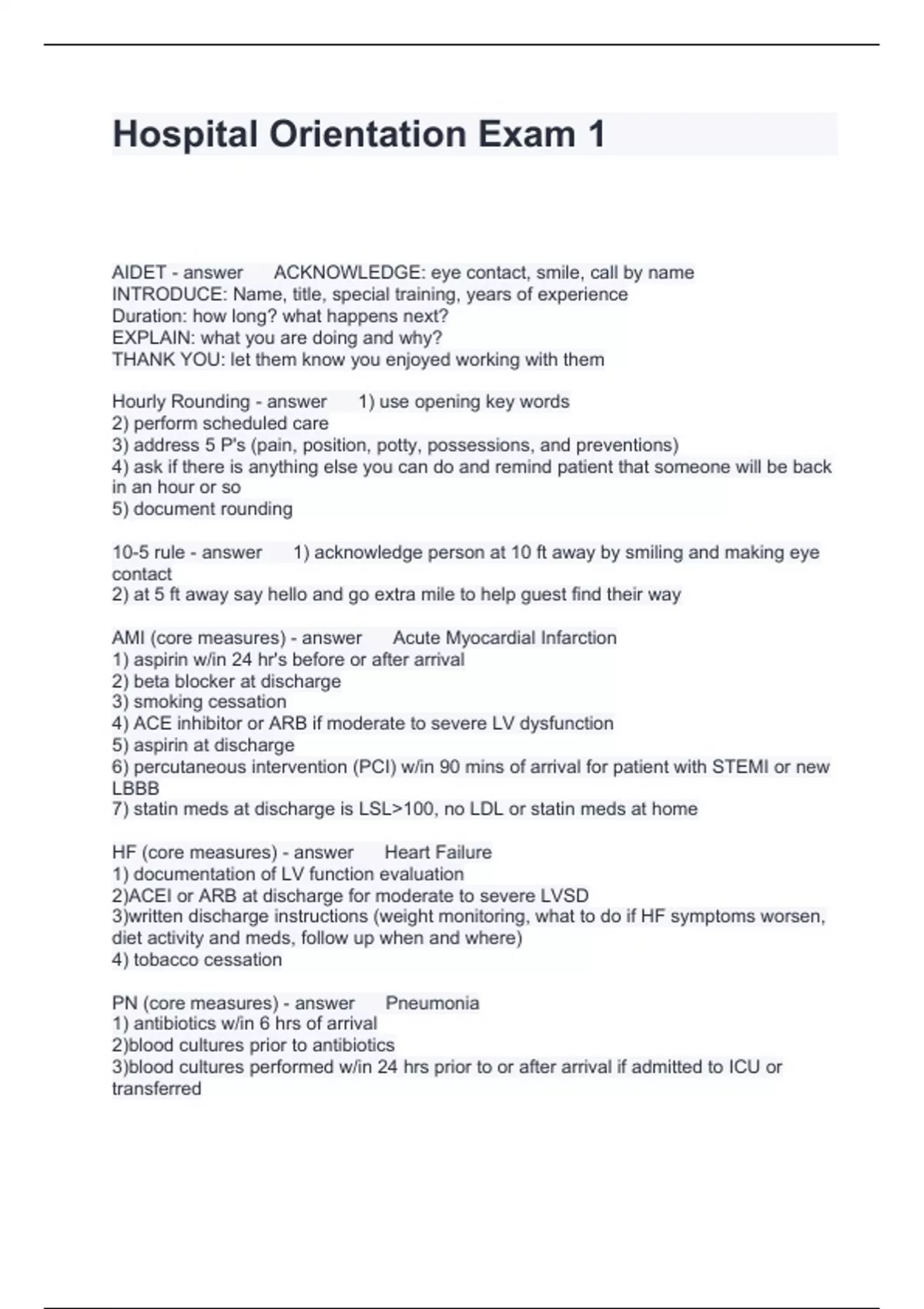 Hospital Orientation Exam 1

AIDET - answer ACKNOWLEDGE: eye contact, smile, call by name
INTRODUCE: Name, title, special training, years of experience
Duration: how long? what happens next?
EXPLAIN: what you are doing and why?
THANK YOU: let them know you enjoyed working with them

Hourly Rounding - answer 1) use opening key words
2) perform scheduled care
3) address 5 P's (pain, position, potty, possessions, and preventions)
4) ask if there is anything else you can do and remind patient that someone will be back in an hour or so
5) document rounding

10-5 rule - answer 1) acknowledge person at 10 ft away by smiling and making eye contact
2) at 5 ft away say hello and go extra mile to help guest find their way

AMI (core measures) - answer Acute Myocardial Infarction
1) aspirin w/in 24 hr's before or after arrival
2) beta blocker at discharge
3) smoking cessation
4) ACE inhibitor or ARB if moderate to severe LV dysfunction
5) aspirin at discharge
6) percutaneous intervention (PCI) w/in 90 mins of arrival for patient with STEMI or new LBBB
7) statin meds at discharge is LSL>100, no LDL or statin meds at home

HF (core measures) - answer Heart Failure
1) documentation of LV function evaluation
2)ACEI or ARB at discharge for moderate to severe LVSD
3)written discharge instructions (weight monitoring, what to do if HF symptoms worsen, diet activity and meds, follow up when and where)
4) tobacco cessation

PN (core measures) - answer Pneumonia
1) antibiotics w/in 6 hrs of arrival
2)blood cultures prior to antibiotics
3)blood cultures performed w/in 24 hrs prior to or after arrival if admitted to ICU or transferred